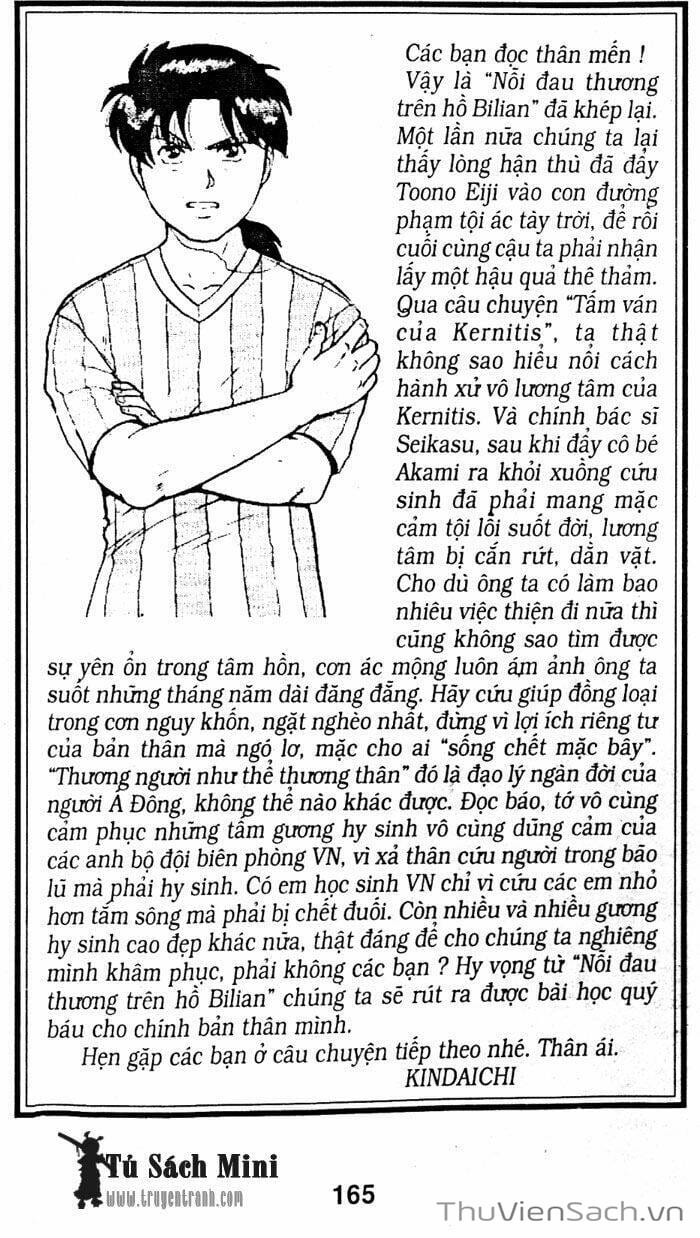 Các bạn đọc thân mến !

Vậy là "Nỗi đau thương trên hồ Bilian" đã khép lại. Một lần nữa chúng ta lại thấy lòng hận thù đã đẩy Toono Eiji vào con đường phạm tội ác tày trời, để rồi cuối cùng cậu ta phải nhận lấy một hậu quả thê thảm. Qua câu chuyện "Tấm ván của Kernitis", ta thật không sao hiểu nổi cách hành xử vô lương tâm của Kernitis. Và chính bác sĩ Seikasu, sau khi đẩy cô bé Akami ra khỏi xuồng cứu sinh đã phải mang mặc cảm tội lỗi suốt đời, lương tâm bị cắn rứt, dằn vặt. Cho dù ông ta có làm bao nhiêu việc thiện đi nữa thì cũng không sao tìm được sự yên ổn trong tâm hồn, cơn ác mộng luôn ám ảnh ông ta suốt những tháng năm dài đằng đẵng. Hãy cứu giúp đồng loại trong cơn nguy khốn, ngặt nghèo nhất, đừng vì lợi ích riêng tư của bản thân mà ngó lơ, mặc cho ai "sống chết mặc bây". "Thương người như thể thương thân" đó là đạo lý ngàn đời của người Á Đông, không thể nào khác được. Đọc báo, tớ vô cùng cảm phục những tấm gương hy sinh vô cùng dũng cảm của các anh bộ đội biên phòng VN, vì xả thân cứu người trong bão lũ mà phải hy sinh. Có em học sinh VN chỉ vì cứu các em nhỏ hơn tắm sông mà phải bị chết đuối. Còn nhiều và nhiều gương hy sinh cao đẹp khác nữa, thật đáng để cho chúng ta nghiêng mình khâm phục, phải không các bạn ? Hy vọng từ "Nỗi đau thương trên hồ Bilian" chúng ta sẽ rút ra được bài học quý báu cho chính bản thân mình.

Hẹn gặp các bạn ở câu chuyện tiếp theo nhé. Thân ái.

KINDAICHI

Tủ Sách Mini
www.truyentranh.com

165

ThuVienSach.vn